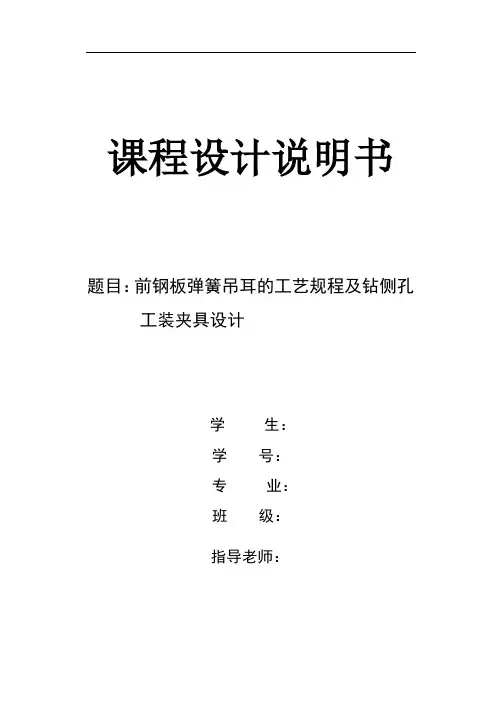 课程设计说明书

题目：前钢板弹簧吊耳的工艺规程及钻侧孔工装夹具设计

学　　生：

学　　号：

专　　业：

班　　级：

指导老师：